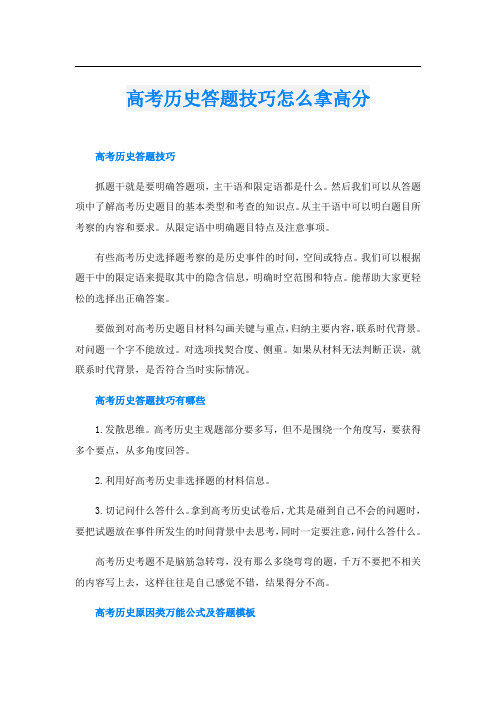 高考历史答题技巧怎么拿高分

高考历史答题技巧

抓题干就是要明确答题项，主干语和限定语都是什么。然后我们可以从答题项中了解高考历史题目的基本类型和考查的知识点。从主干语中可以明白题目所考察的内容和要求。从限定语中明确题目特点及注意事项。

有些高考历史选择题考察的是历史事件的时间，空间或特点。我们可以根据题干中的限定语来提取其中的隐含信息，明确时空范围和特点。能帮助大家更轻松的选择出正确答案。

要做到对高考历史题目材料勾画关键与重点，归纳主要内容，联系时代背景。对问题一个字不能放过。对选项找契合度、侧重。如果从材料无法判断正误，就联系时代背景，是否符合当时实际情况。

高考历史答题技巧有哪些

1. 发散思维。高考历史主观题部分要多写，但不是围绕一个角度写，要获得多个要点，从多角度回答。

2. 利用好高考历史非选择题的材料信息。

3. 切记问什么答什么。拿到高考历史试卷后，尤其是碰到自己不会的问题时，要把试题放在事件所发生的时间背景中去思考，同时一定要注意，问什么答什么。

高考历史考题不是脑筋急转弯，没有那么多绕弯弯的题，千万不要把不相关的内容写上去，这样往往是自己感觉不错，结果得分不高。

高考历史原因类万能公式及答题模板